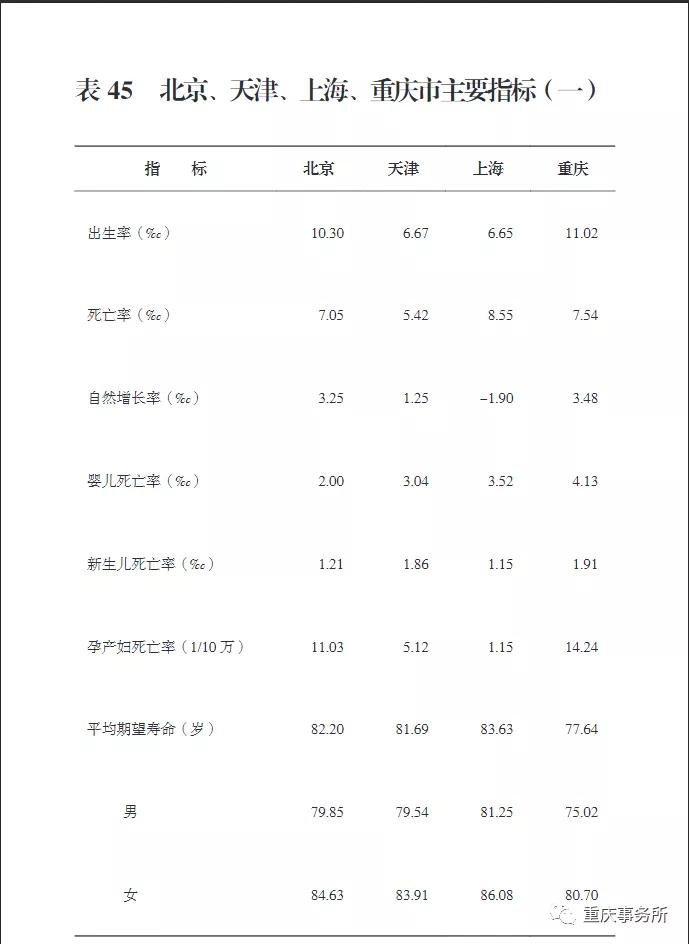 表 45 北京、天津、上海、重庆市主要指标（一）

| 指 标 | 北京 | 天津 | 上海 | 重庆 |
|---|---|---|---|---|
| 出生率（‰） | 10.30 | 6.67 | 6.65 | 11.02 |
| 死亡率（‰） | 7.05 | 5.42 | 8.55 | 7.54 |
| 自然增长率（‰） | 3.25 | 1.25 | −1.90 | 3.48 |
| 婴儿死亡率（‰） | 2.00 | 3.04 | 3.52 | 4.13 |
| 新生儿死亡率（‰） | 1.21 | 1.86 | 1.15 | 1.91 |
| 孕产妇死亡率（1/10 万） | 11.03 | 5.12 | 1.15 | 14.24 |
| 平均期望寿命（岁） | 82.20 | 81.69 | 83.63 | 77.64 |
| 男 | 79.85 | 79.54 | 81.25 | 75.02 |
| 女 | 84.63 | 83.91 | 86.08 | 80.70 |

重庆事务所